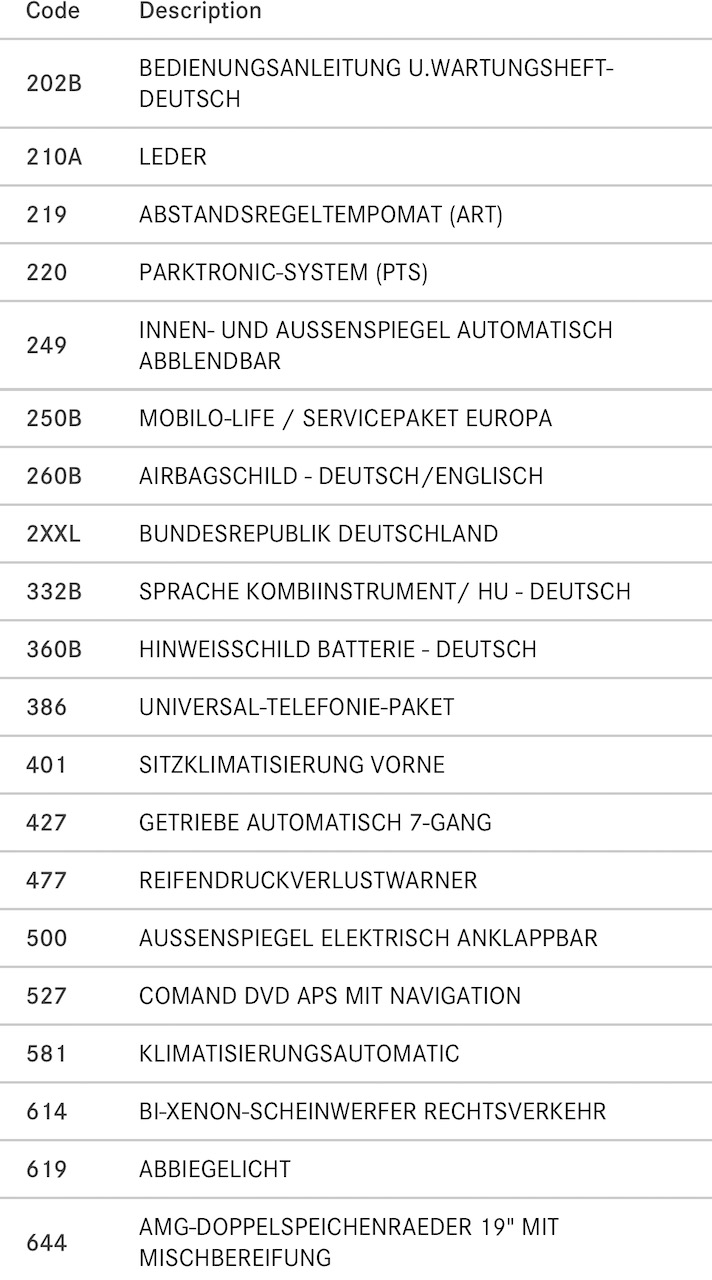 | Code | Description |
|---|---|
| 202B | BEDIENUNGSANLEITUNG U.WARTUNGSHEFT-DEUTSCH |
| 210A | LEDER |
| 219 | ABSTANDSREGELTEMPOMAT (ART) |
| 220 | PARKTRONIC-SYSTEM (PTS) |
| 249 | INNEN- UND AUSSENSPIEGEL AUTOMATISCH ABBLENDBAR |
| 250B | MOBILO-LIFE / SERVICEPAKET EUROPA |
| 260B | AIRBAGSCHILD - DEUTSCH/ENGLISCH |
| 2XXL | BUNDESREPUBLIK DEUTSCHLAND |
| 332B | SPRACHE KOMBIINSTRUMENT/ HU - DEUTSCH |
| 360B | HINWEISSCHILD BATTERIE - DEUTSCH |
| 386 | UNIVERSAL-TELEFONIE-PAKET |
| 401 | SITZKLIMATISIERUNG VORNE |
| 427 | GETRIEBE AUTOMATISCH 7-GANG |
| 477 | REIFENDRUCKVERLUSTWARNER |
| 500 | AUSSENSPIEGEL ELEKTRISCH ANKLAPPBAR |
| 527 | COMAND DVD APS MIT NAVIGATION |
| 581 | KLIMATISIERUNGSAUTOMATIC |
| 614 | BI-XENON-SCHEINWERFER RECHTSVERKEHR |
| 619 | ABBIEGELICHT |
| 644 | AMG-DOPPELSPEICHENRAEDER 19" MIT MISCHBEREIFUNG |